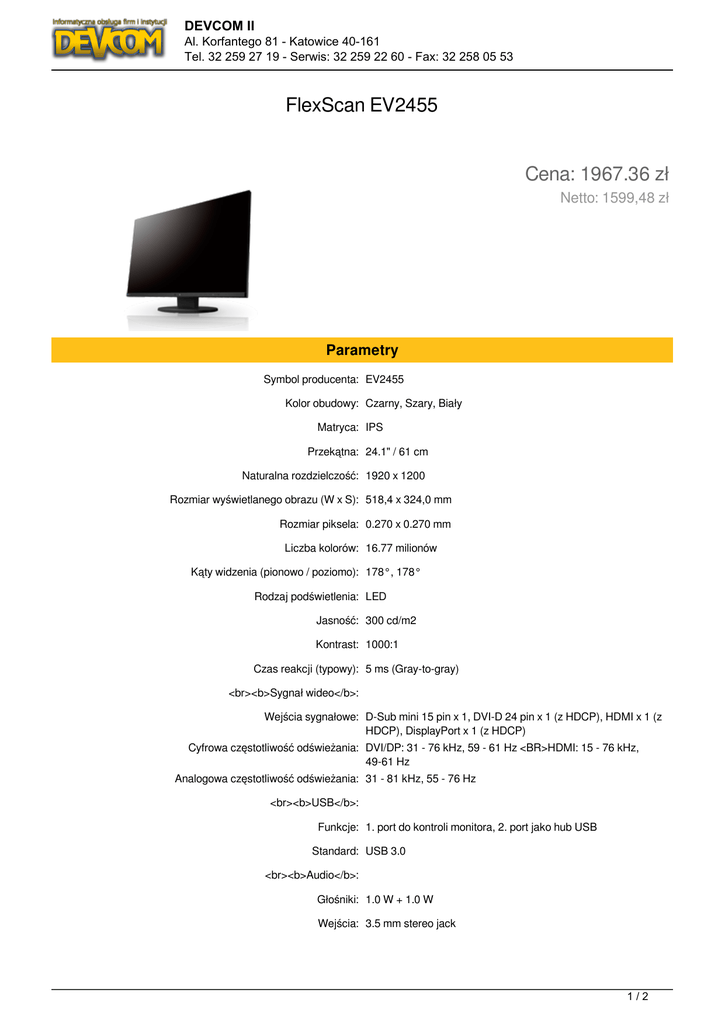 Informatyczna obsługa firm i instytucji
DEVCOM

DEVCOM II
Al. Korfantego 81 - Katowice 40-161
Tel. 32 259 27 19 - Serwis: 32 259 22 60 - Fax: 32 258 05 53

FlexScan EV2455

Cena: 1967.36 zł
Netto: 1599,48 zł

Parametry

| | |
|---|---|
| Symbol producenta: | EV2455 |
| Kolor obudowy: | Czarny, Szary, Biały |
| Matryca: | IPS |
| Przekątna: | 24.1" / 61 cm |
| Naturalna rozdzielczość: | 1920 x 1200 |
| Rozmiar wyświetlanego obrazu (W x S): | 518,4 x 324,0 mm |
| Rozmiar piksela: | 0.270 x 0.270 mm |
| Liczba kolorów: | 16.77 milionów |
| Kąty widzenia (pionowo / poziomo): | 178°, 178° |
| Rodzaj podświetlenia: | LED |
| Jasność: | 300 cd/m2 |
| Kontrast: | 1000:1 |
| Czas reakcji (typowy): | 5 ms (Gray-to-gray) |
| <br><b>Sygnał wideo</b>: | |
| Wejścia sygnałowe: | D-Sub mini 15 pin x 1, DVI-D 24 pin x 1 (z HDCP), HDMI x 1 (z HDCP), DisplayPort x 1 (z HDCP) |
| Cyfrowa częstotliwość odświeżania: | DVI/DP: 31 - 76 kHz, 59 - 61 Hz <BR>HDMI: 15 - 76 kHz, 49-61 Hz |
| Analogowa częstotliwość odświeżania: | 31 - 81 kHz, 55 - 76 Hz |
| <br><b>USB</b>: | |
| Funkcje: | 1. port do kontroli monitora, 2. port jako hub USB |
| Standard: | USB 3.0 |
| <br><b>Audio</b>: | |
| Głośniki: | 1.0 W + 1.0 W |
| Wejścia: | 3.5 mm stereo jack |

1 / 2